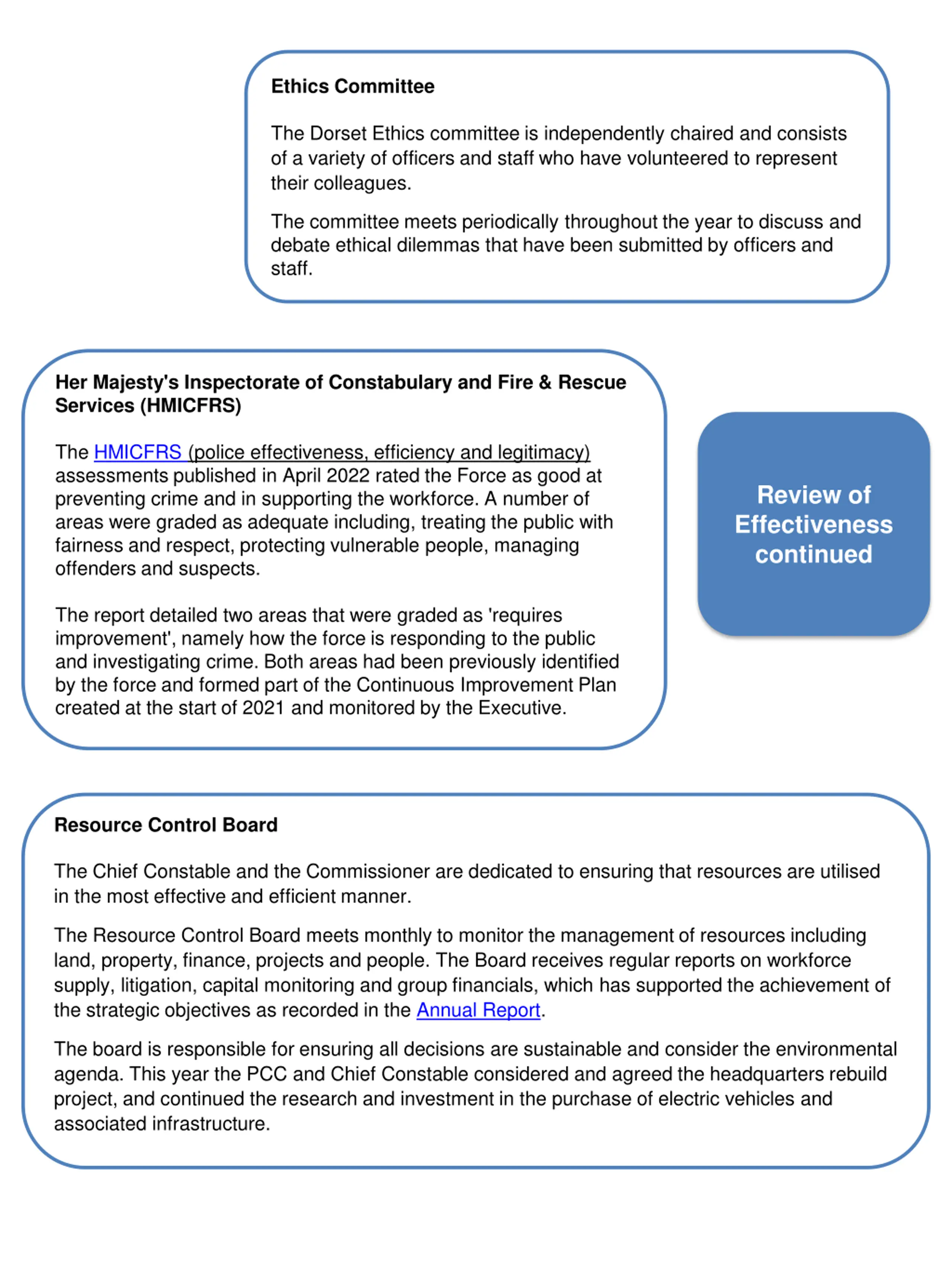 Ethics Committee

The Dorset Ethics committee is independently chaired and consists of a variety of officers and staff who have volunteered to represent their colleagues.

The committee meets periodically throughout the year to discuss and debate ethical dilemmas that have been submitted by officers and staff.

Her Majesty's Inspectorate of Constabulary and Fire & Rescue Services (HMICFRS)

The HMICFRS (police effectiveness, efficiency and legitimacy) assessments published in April 2022 rated the Force as good at preventing crime and in supporting the workforce. A number of areas were graded as adequate including, treating the public with fairness and respect, protecting vulnerable people, managing offenders and suspects.

The report detailed two areas that were graded as 'requires improvement', namely how the force is responding to the public and investigating crime. Both areas had been previously identified by the force and formed part of the Continuous Improvement Plan created at the start of 2021 and monitored by the Executive.

Review of Effectiveness continued

Resource Control Board

The Chief Constable and the Commissioner are dedicated to ensuring that resources are utilised in the most effective and efficient manner.

The Resource Control Board meets monthly to monitor the management of resources including land, property, finance, projects and people. The Board receives regular reports on workforce supply, litigation, capital monitoring and group financials, which has supported the achievement of the strategic objectives as recorded in the Annual Report.

The board is responsible for ensuring all decisions are sustainable and consider the environmental agenda. This year the PCC and Chief Constable considered and agreed the headquarters rebuild project, and continued the research and investment in the purchase of electric vehicles and associated infrastructure.